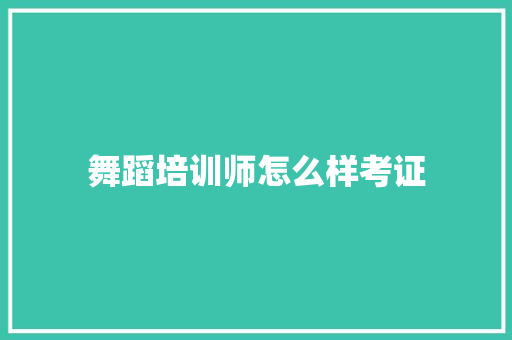 舞蹈培训师怎么样考证